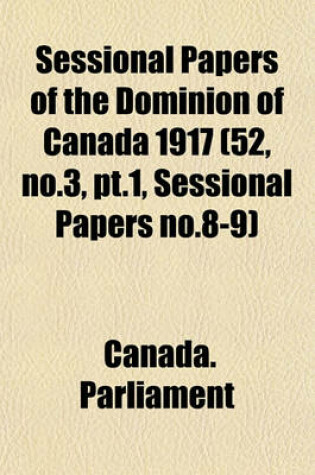 Sessional Papers of the Dominion of Canada 1917 (52, no.3, pt.1, Sessional Papers no.8-9)

Canada. Parliament